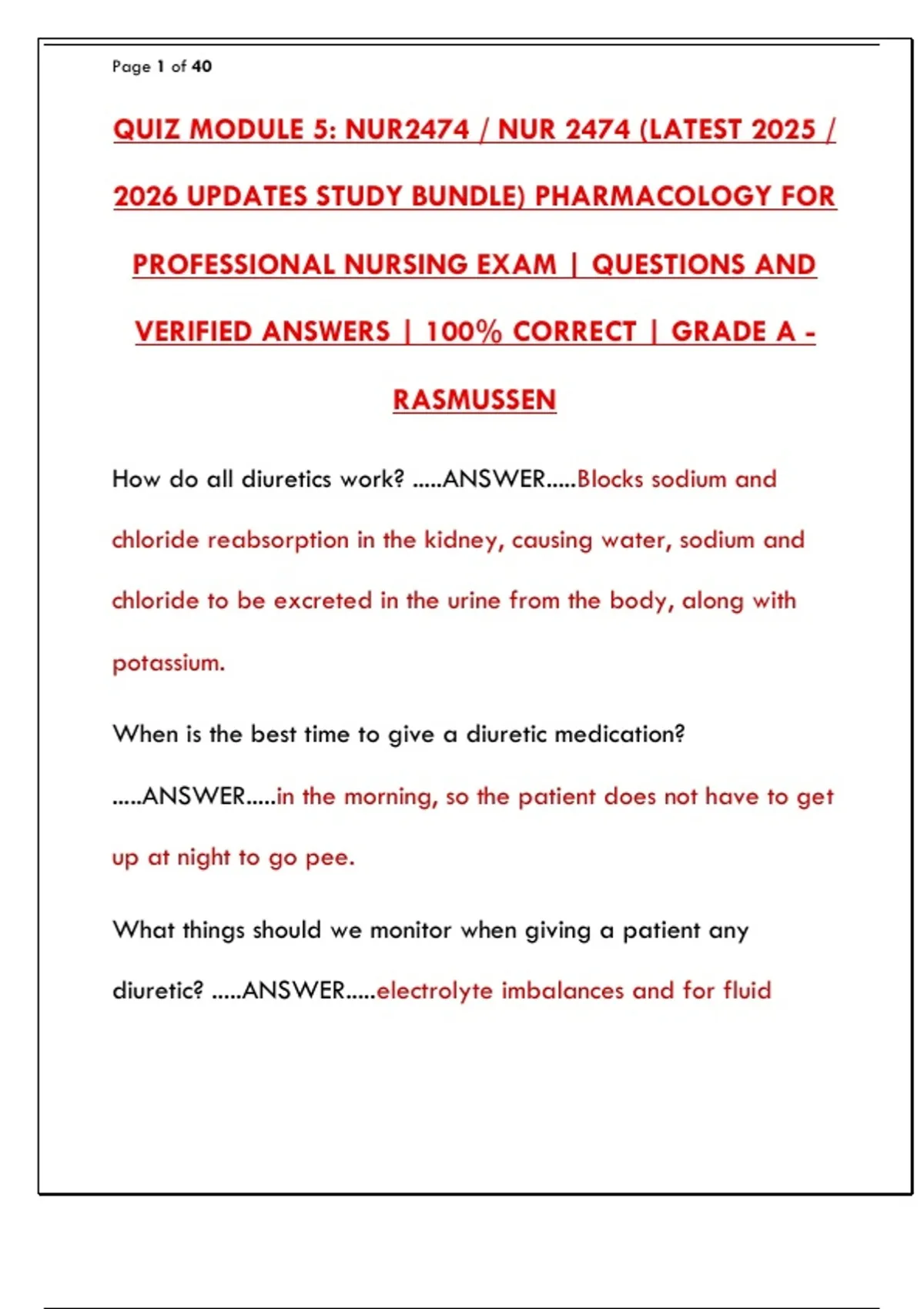 Page 1 of 40

QUIZ MODULE 5: NUR2474 / NUR 2474 (LATEST 2025 / 2026 UPDATES STUDY BUNDLE) PHARMACOLOGY FOR PROFESSIONAL NURSING EXAM | QUESTIONS AND VERIFIED ANSWERS | 100% CORRECT | GRADE A - RASMUSSEN

How do all diuretics work? .....ANSWER.....Blocks sodium and chloride reabsorption in the kidney, causing water, sodium and chloride to be excreted in the urine from the body, along with potassium.

When is the best time to give a diuretic medication? .....ANSWER.....in the morning, so the patient does not have to get up at night to go pee.

What things should we monitor when giving a patient any diuretic? .....ANSWER.....electrolyte imbalances and for fluid